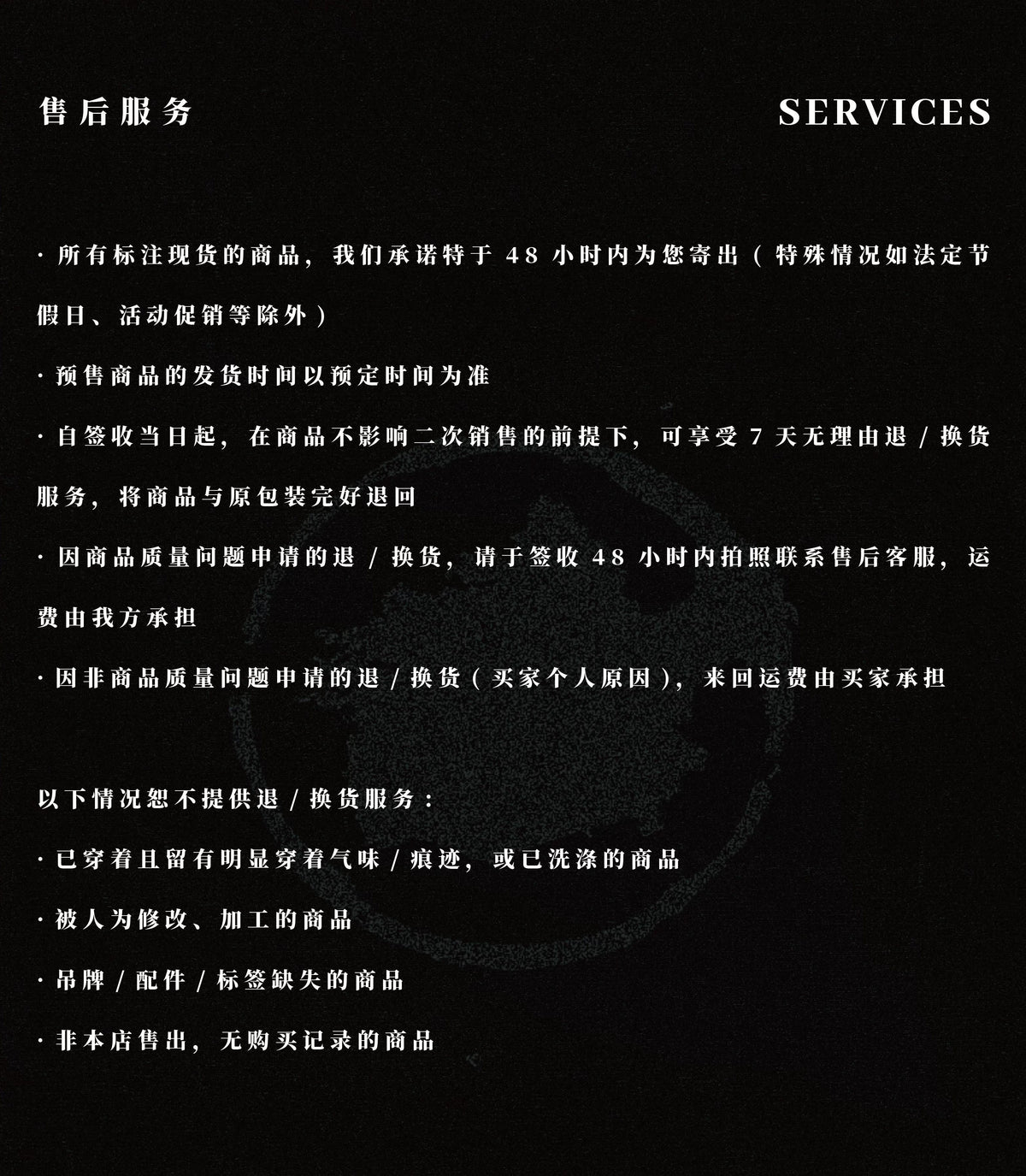 售后服务

SERVICES

· 所有标注现货的商品，我们承诺特于 48 小时内为您寄出（特殊情况如法定节假日、活动促销等除外）

· 预售商品的发货时间以预定时间为准

· 自签收当日起，在商品不影响二次销售的前提下，可享受 7 天无理由退 / 换货服务，将商品与原包装完好退回

· 因商品质量问题申请的退 / 换货，请于签收 48 小时内拍照联系售后客服，运费由我方承担

· 因非商品质量问题申请的退 / 换货（买家个人原因），来回运费由买家承担

以下情况恕不提供退 / 换货服务：

· 已穿着且留有明显穿着气味 / 痕迹，或已洗涤的商品

· 被人为修改、加工的商品

· 吊牌 / 配件 / 标签缺失的商品

· 非本店售出，无购买记录的商品